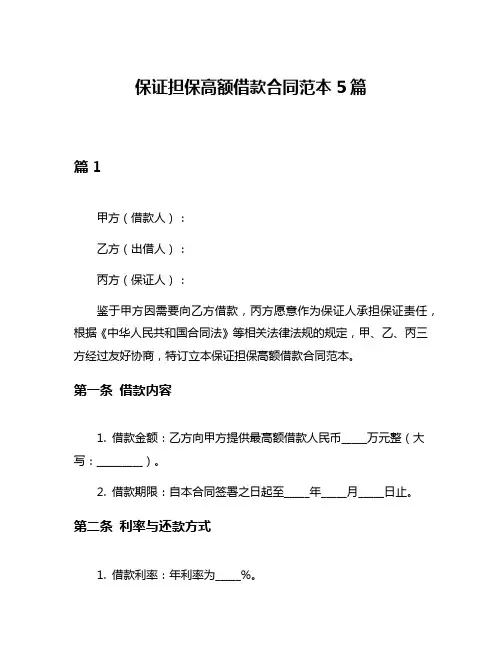 保证担保高额借款合同范本 5 篇

篇 1

甲方（借款人）：

乙方（出借人）：

丙方（保证人）：

鉴于甲方因需要向乙方借款，丙方愿意作为保证人承担保证责任，根据《中华人民共和国合同法》等相关法律法规的规定，甲、乙、丙三方经过友好协商，特订立本保证担保高额借款合同范本。

第一条 借款内容

1. 借款金额：乙方向甲方提供最高额借款人民币____万元整（大写：________）。

2. 借款期限：自本合同签署之日起至____年____月____日止。

第二条 利率与还款方式

1. 借款利率：年利率为____%。